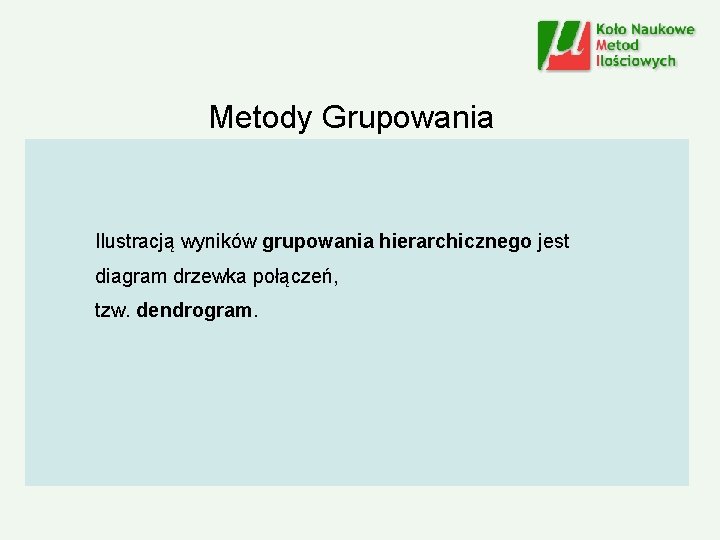 Koło Naukowe
Metod
Ilościowych

Metody Grupowania

Ilustracją wyników grupowania hierarchicznego jest diagram drzewka połączeń,
tzw. dendrogram.